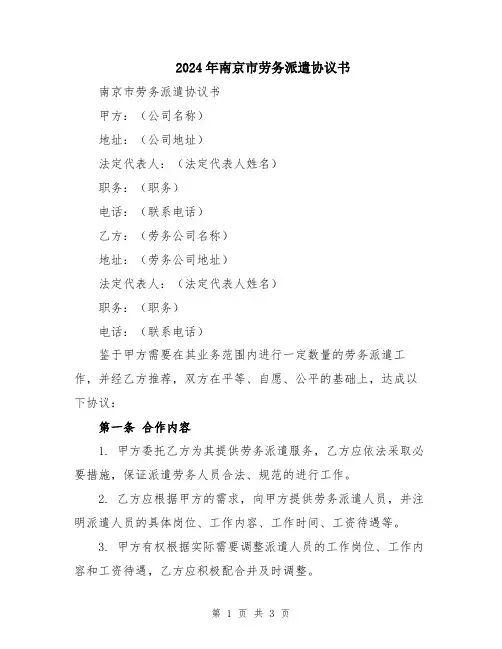 2024年南京市劳务派遣协议书

南京市劳务派遣协议书

甲方：（公司名称）

地址：（公司地址）

法定代表人：（法定代表人姓名）

职务：（职务）

电话：（联系电话）

乙方：（劳务公司名称）

地址：（劳务公司地址）

法定代表人：（法定代表人姓名）

职务：（职务）

电话：（联系电话）

鉴于甲方需要在其业务范围内进行一定数量的劳务派遣工作，并经乙方推荐，双方在平等、自愿、公平的基础上，达成以下协议：

第一条 合作内容

1. 甲方委托乙方为其提供劳务派遣服务，乙方应依法采取必要措施，保证派遣劳务人员合法、规范的进行工作。

2. 乙方应根据甲方的需求，向甲方提供劳务派遣人员，并注明派遣人员的具体岗位、工作内容、工作时间、工资待遇等。

3. 甲方有权根据实际需要调整派遣人员的工作岗位、工作内容和工资待遇，乙方应积极配合并及时调整。

第 1 页 共 3 页